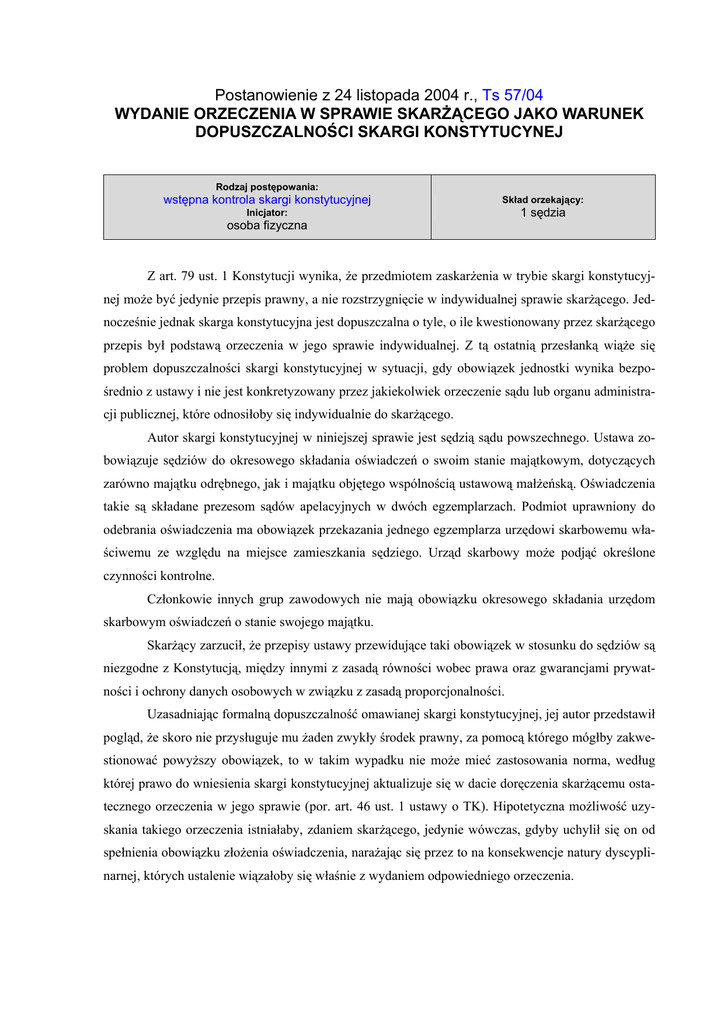 Postanowienie z 24 listopada 2004 r., Ts 57/04
WYDANIE ORZECZENIA W SPRAWIE SKARŻĄCEGO JAKO WARUNEK DOPUSZCZALNOŚCI SKARGI KONSTYTUCYJNEJ

| Rodzaj postępowania: wstępna kontrola skargi konstytucyjnej Inicjator: osoba fizyczna | Skład orzekający: 1 sędzia |
|---|---|

Z art. 79 ust. 1 Konstytucji wynika, że przedmiotem zaskarżenia w trybie skargi konstytucyjnej może być jedynie przepis prawny, a nie rozstrzygnięcie w indywidualnej sprawie skarżącego. Jednocześnie jednak skarga konstytucyjna jest dopuszczalna o tyle, o ile kwestionowany przez skarżącego przepis był podstawą orzeczenia w jego sprawie indywidualnej. Z tą ostatnią przesłanką wiąże się problem dopuszczalności skargi konstytucyjnej w sytuacji, gdy obowiązek jednostki wynika bezpośrednio z ustawy i nie jest konkretyzowany przez jakiekolwiek orzeczenie sądu lub organu administracji publicznej, które odnosiłoby się indywidualnie do skarżącego.

Autor skargi konstytucyjnej w niniejszej sprawie jest sędzią sądu powszechnego. Ustawa zobowiązuje sędziów do okresowego składania oświadczeń o swoim stanie majątkowym, dotyczących zarówno majątku odrębnego, jak i majątku objętego wspólnością ustawową małżeńską. Oświadczenia takie są składane prezesom sądów apelacyjnych w dwóch egzemplarzach. Podmiot uprawniony do odebrania oświadczenia ma obowiązek przekazania jednego egzemplarza urzędowi skarbowemu właściwemu ze względu na miejsce zamieszkania sędziego. Urząd skarbowy może podjąć określone czynności kontrolne.

Członkowie innych grup zawodowych nie mają obowiązku okresowego składania urzędom skarbowym oświadczeń o stanie swojego majątku.

Skarżący zarzucił, że przepisy ustawy przewidujące taki obowiązek w stosunku do sędziów są niezgodne z Konstytucją, między innymi z zasadą równości wobec prawa oraz gwarancjami prywatności i ochrony danych osobowych w związku z zasadą proporcjonalności.

Uzasadniając formalną dopuszczalność omawianej skargi konstytucyjnej, jej autor przedstawił pogląd, że skoro nie przysługuje mu żaden zwykły środek prawny, za pomocą którego mógłby zakwestionować powyższy obowiązek, to w takim wypadku nie może mieć zastosowania norma, według której prawo do wniesienia skargi konstytucyjnej aktualizuje się w dacie doręczenia skarżącemu ostatecznego orzeczenia w jego sprawie (por. art. 46 ust. 1 ustawy o TK). Hipotetyczna możliwość uzyskania takiego orzeczenia istniałaby, zdaniem skarżącego, jedynie wówczas, gdyby uchylił się on od spełnienia obowiązku złożenia oświadczenia, narażając się przez to na konsekwencje natury dyscyplinarnej, których ustalenie wiązałoby się właśnie z wydaniem odpowiedniego orzeczenia.